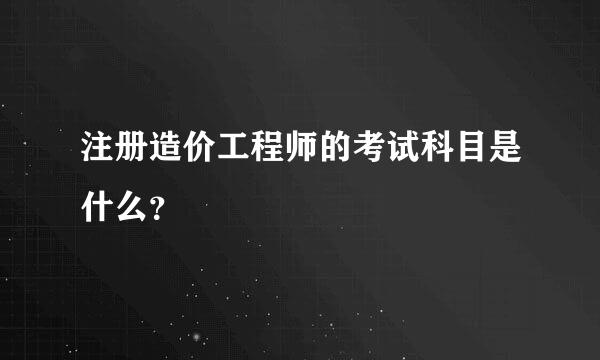 注册造价工程师的考试科目是什么？